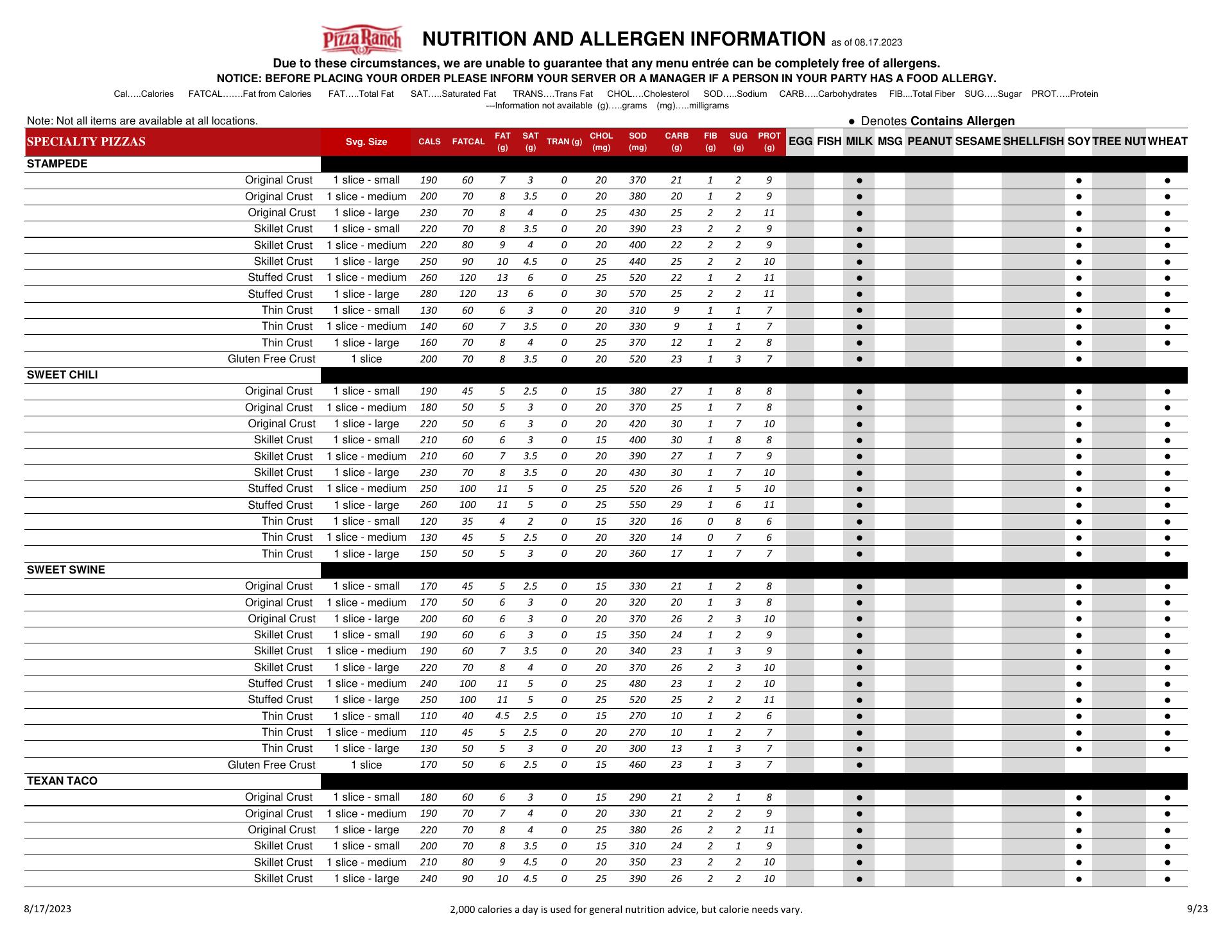 Pizza Ranch NUTRITION AND ALLERGEN INFORMATION as of 08.17.2023

Due to these circumstances, we are unable to guarantee that any menu entrée can be completely free of allergens.
NOTICE: BEFORE PLACING YOUR ORDER PLEASE INFORM YOUR SERVER OR A MANAGER IF A PERSON IN YOUR PARTY HAS A FOOD ALLERGY.
Cal…..Calories FATCAL…….Fat from Calories FAT…..Total Fat SAT…..Saturated Fat TRANS….Trans Fat CHOL….Cholesterol SOD…..Sodium CARB…..Carbohydrates FIB....Total Fiber SUG…..Sugar PROT…..Protein
---Information not available (g)…..grams (mg)…..milligrams

Note: Not all items are available at all locations.
● Denotes Contains Allergen

| SPECIALTY PIZZAS | Svg. Size | CALS | FATCAL | FAT (g) | SAT (g) | TRAN (g) | CHOL (mg) | SOD (mg) | CARB (g) | FIB (g) | SUG (g) | PROT (g) | EGG | FISH | MILK | MSG | PEANUT | SESAME | SHELLFISH | SOY | TREE NUT | WHEAT |
|---|---|---|---|---|---|---|---|---|---|---|---|---|---|---|---|---|---|---|---|---|---|---|
| STAMPEDE | | | | | | | | | | | | | | | | | | | | | | |
| Original Crust | 1 slice - small | 190 | 60 | 7 | 3 | 0 | 20 | 370 | 21 | 1 | 2 | 9 | | | ● | | | | | ● | | ● |
| Original Crust | 1 slice - medium | 200 | 70 | 8 | 3.5 | 0 | 20 | 380 | 20 | 1 | 2 | 9 | | | ● | | | | | ● | | ● |
| Original Crust | 1 slice - large | 230 | 70 | 8 | 4 | 0 | 25 | 430 | 25 | 2 | 2 | 11 | | | ● | | | | | ● | | ● |
| Skillet Crust | 1 slice - small | 220 | 70 | 8 | 3.5 | 0 | 20 | 390 | 23 | 2 | 2 | 9 | | | ● | | | | | ● | | ● |
| Skillet Crust | 1 slice - medium | 220 | 80 | 9 | 4 | 0 | 20 | 400 | 22 | 2 | 2 | 9 | | | ● | | | | | ● | | ● |
| Skillet Crust | 1 slice - large | 250 | 90 | 10 | 4.5 | 0 | 25 | 440 | 25 | 2 | 2 | 10 | | | ● | | | | | ● | | ● |
| Stuffed Crust | 1 slice - medium | 260 | 120 | 13 | 6 | 0 | 25 | 520 | 22 | 1 | 2 | 11 | | | ● | | | | | ● | | ● |
| Stuffed Crust | 1 slice - large | 280 | 120 | 13 | 6 | 0 | 30 | 570 | 25 | 2 | 2 | 11 | | | ● | | | | | ● | | ● |
| Thin Crust | 1 slice - small | 130 | 60 | 6 | 3 | 0 | 20 | 310 | 9 | 1 | 1 | 7 | | | ● | | | | | ● | | ● |
| Thin Crust | 1 slice - medium | 140 | 60 | 7 | 3.5 | 0 | 20 | 330 | 9 | 1 | 1 | 7 | | | ● | | | | | ● | | ● |
| Thin Crust | 1 slice - large | 160 | 70 | 8 | 4 | 0 | 25 | 370 | 12 | 1 | 2 | 8 | | | ● | | | | | ● | | ● |
| Gluten Free Crust | 1 slice | 200 | 70 | 8 | 3.5 | 0 | 20 | 520 | 23 | 1 | 3 | 7 | | | ● | | | | | ● | | |
| SWEET CHILI | | | | | | | | | | | | | | | | | | | | | | |
| Original Crust | 1 slice - small | 190 | 45 | 5 | 2.5 | 0 | 15 | 380 | 27 | 1 | 8 | 8 | | | ● | | | | | ● | | ● |
| Original Crust | 1 slice - medium | 180 | 50 | 5 | 3 | 0 | 20 | 370 | 25 | 1 | 7 | 8 | | | ● | | | | | ● | | ● |
| Original Crust | 1 slice - large | 220 | 50 | 6 | 3 | 0 | 20 | 420 | 30 | 1 | 7 | 10 | | | ● | | | | | ● | | ● |
| Skillet Crust | 1 slice - small | 210 | 60 | 6 | 3 | 0 | 15 | 400 | 30 | 1 | 8 | 8 | | | ● | | | | | ● | | ● |
| Skillet Crust | 1 slice - medium | 210 | 60 | 7 | 3.5 | 0 | 20 | 390 | 27 | 1 | 7 | 9 | | | ● | | | | | ● | | ● |
| Skillet Crust | 1 slice - large | 230 | 70 | 8 | 3.5 | 0 | 20 | 430 | 30 | 1 | 7 | 10 | | | ● | | | | | ● | | ● |
| Stuffed Crust | 1 slice - medium | 250 | 100 | 11 | 5 | 0 | 25 | 520 | 26 | 1 | 5 | 10 | | | ● | | | | | ● | | ● |
| Stuffed Crust | 1 slice - large | 260 | 100 | 11 | 5 | 0 | 25 | 550 | 29 | 1 | 6 | 11 | | | ● | | | | | ● | | ● |
| Thin Crust | 1 slice - small | 120 | 35 | 4 | 2 | 0 | 15 | 320 | 16 | 0 | 8 | 6 | | | ● | | | | | ● | | ● |
| Thin Crust | 1 slice - medium | 130 | 45 | 5 | 2.5 | 0 | 20 | 320 | 14 | 0 | 7 | 6 | | | ● | | | | | ● | | ● |
| Thin Crust | 1 slice - large | 150 | 50 | 5 | 3 | 0 | 20 | 360 | 17 | 1 | 7 | 7 | | | ● | | | | | ● | | ● |
| SWEET SWINE | | | | | | | | | | | | | | | | | | | | | | |
| Original Crust | 1 slice - small | 170 | 45 | 5 | 2.5 | 0 | 15 | 330 | 21 | 1 | 2 | 8 | | | ● | | | | | ● | | ● |
| Original Crust | 1 slice - medium | 170 | 50 | 6 | 3 | 0 | 20 | 320 | 20 | 1 | 3 | 8 | | | ● | | | | | ● | | ● |
| Original Crust | 1 slice - large | 200 | 60 | 6 | 3 | 0 | 20 | 370 | 26 | 2 | 3 | 10 | | | ● | | | | | ● | | ● |
| Skillet Crust | 1 slice - small | 190 | 60 | 6 | 3 | 0 | 15 | 350 | 24 | 1 | 2 | 9 | | | ● | | | | | ● | | ● |
| Skillet Crust | 1 slice - medium | 190 | 60 | 7 | 3.5 | 0 | 20 | 340 | 23 | 1 | 3 | 9 | | | ● | | | | | ● | | ● |
| Skillet Crust | 1 slice - large | 220 | 70 | 8 | 4 | 0 | 20 | 370 | 26 | 2 | 3 | 10 | | | ● | | | | | ● | | ● |
| Stuffed Crust | 1 slice - medium | 240 | 100 | 11 | 5 | 0 | 25 | 480 | 23 | 1 | 2 | 10 | | | ● | | | | | ● | | ● |
| Stuffed Crust | 1 slice - large | 250 | 100 | 11 | 5 | 0 | 25 | 520 | 25 | 2 | 2 | 11 | | | ● | | | | | ● | | ● |
| Thin Crust | 1 slice - small | 110 | 40 | 4.5 | 2.5 | 0 | 15 | 270 | 10 | 1 | 2 | 6 | | | ● | | | | | ● | | ● |
| Thin Crust | 1 slice - medium | 110 | 45 | 5 | 2.5 | 0 | 20 | 270 | 10 | 1 | 2 | 7 | | | ● | | | | | ● | | ● |
| Thin Crust | 1 slice - large | 130 | 50 | 5 | 3 | 0 | 20 | 300 | 13 | 1 | 3 | 7 | | | ● | | | | | ● | | ● |
| Gluten Free Crust | 1 slice | 170 | 50 | 6 | 2.5 | 0 | 15 | 460 | 23 | 1 | 3 | 7 | | | ● | | | | | | | |
| TEXAN TACO | | | | | | | | | | | | | | | | | | | | | | |
| Original Crust | 1 slice - small | 180 | 60 | 6 | 3 | 0 | 15 | 290 | 21 | 2 | 1 | 8 | | | ● | | | | | ● | | ● |
| Original Crust | 1 slice - medium | 190 | 70 | 7 | 4 | 0 | 20 | 330 | 21 | 2 | 2 | 9 | | | ● | | | | | ● | | ● |
| Original Crust | 1 slice - large | 220 | 70 | 8 | 4 | 0 | 25 | 380 | 26 | 2 | 2 | 11 | | | ● | | | | | ● | | ● |
| Skillet Crust | 1 slice - small | 200 | 70 | 8 | 3.5 | 0 | 15 | 310 | 24 | 2 | 1 | 9 | | | ● | | | | | ● | | ● |
| Skillet Crust | 1 slice - medium | 210 | 80 | 9 | 4.5 | 0 | 20 | 350 | 23 | 2 | 2 | 10 | | | ● | | | | | ● | | ● |
| Skillet Crust | 1 slice - large | 240 | 90 | 10 | 4.5 | 0 | 25 | 390 | 26 | 2 | 2 | 10 | | | ● | | | | | ● | | ● |

8/17/2023
2,000 calories a day is used for general nutrition advice, but calorie needs vary.
9/23